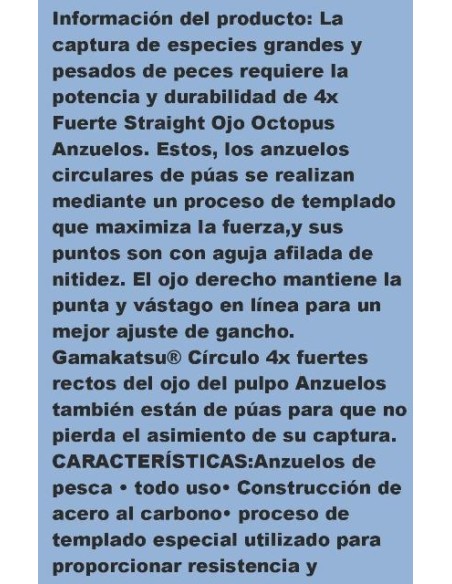 Información del producto: La captura de especies grandes y pesados de peces requiere la potencia y durabilidad de 4x Fuerte Straight Ojo Octopus Anzuelos. Estos, los anzuelos circulares de púas se realizan mediante un proceso de templado que maximiza la fuerza,y sus puntos son con aguja afilada de nitidez. El ojo derecho mantiene la punta y vástago en línea para un mejor ajuste de gancho. Gamakatsu® Círculo 4x fuertes rectos del ojo del pulpo Anzuelos también están de púas para que no pierda el asimiento de su captura. CARACTERÍSTICAS:Anzuelos de pesca • todo uso• Construcción de acero al carbono• proceso de templado especial utilizado para proporcionar resistencia y